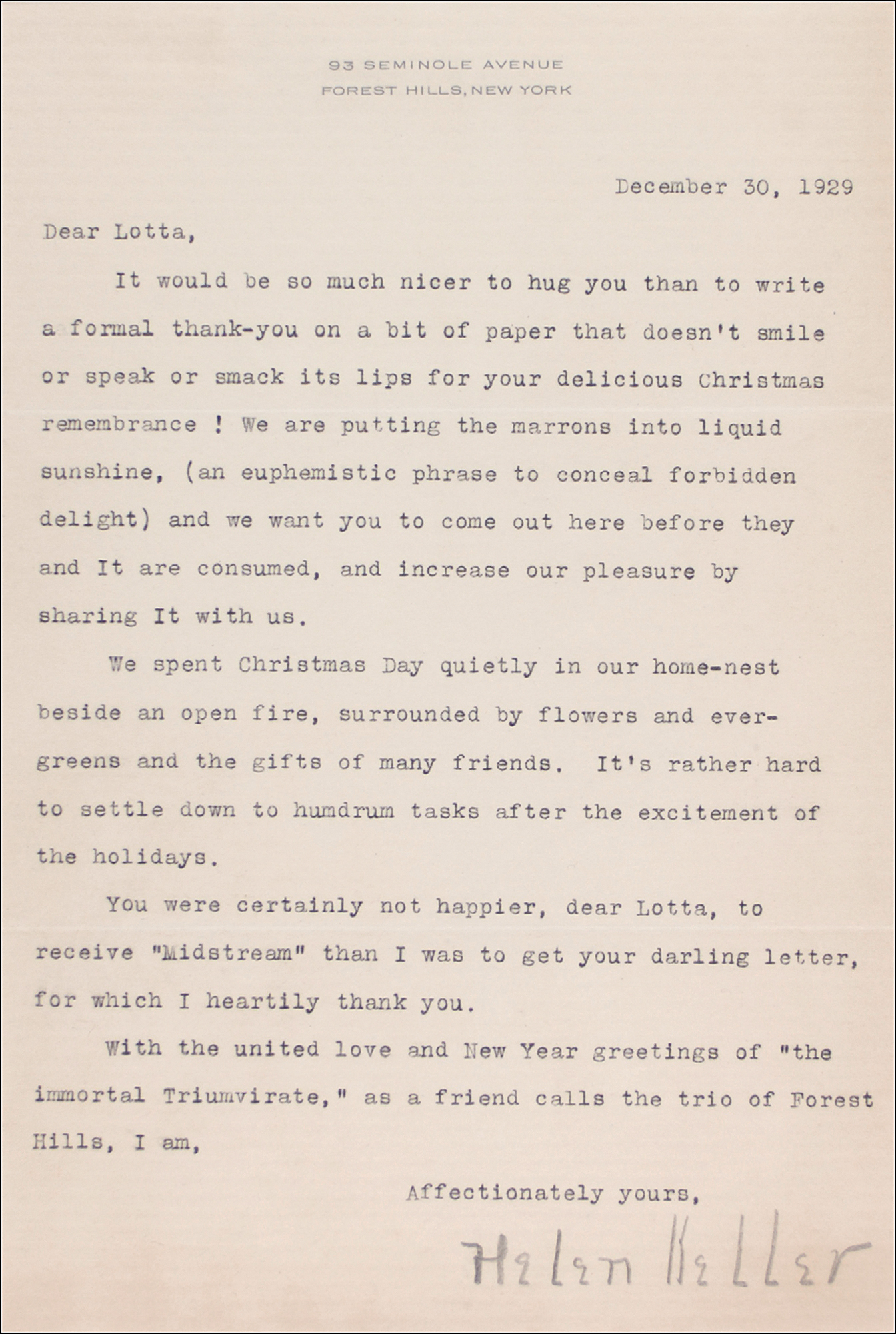 93 SEMINOLE AVENUE
FOREST HILLS, NEW YORK

December 30, 1929

Dear Lotta,

It would be so much nicer to hug you than to write a formal thank-you on a bit of paper that doesn't smile or speak or smack its lips for your delicious Christmas remembrance ! We are putting the marrons into liquid sunshine, (an euphemistic phrase to conceal forbidden delight) and we want you to come out here before they and It are consumed, and increase our pleasure by sharing It with us.

We spent Christmas Day quietly in our home-nest beside an open fire, surrounded by flowers and evergreens and the gifts of many friends. It's rather hard to settle down to humdrum tasks after the excitement of the holidays.

You were certainly not happier, dear Lotta, to receive "Midstream" than I was to get your darling letter, for which I heartily thank you.

With the united love and New Year greetings of "the immortal Triumvirate," as a friend calls the trio of Forest Hills, I am,

Affectionately yours,

Helen Keller